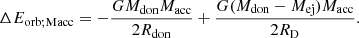 $\Delta E_{\mathrm{orb;Macc}} = -\frac{GM_{\mathrm{don}}M_{\mathrm{acc}}}{2R_{\mathrm{don}}} + \frac{G(M_{\mathrm{don}} - M_{\mathrm{ej}})M_{\mathrm{acc}}}{2R_{\mathrm{D}}}.$